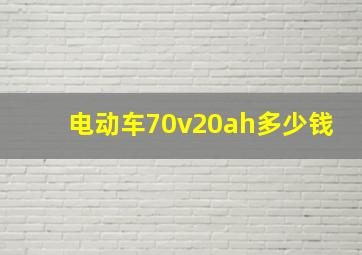 电动车70v20ah多少钱